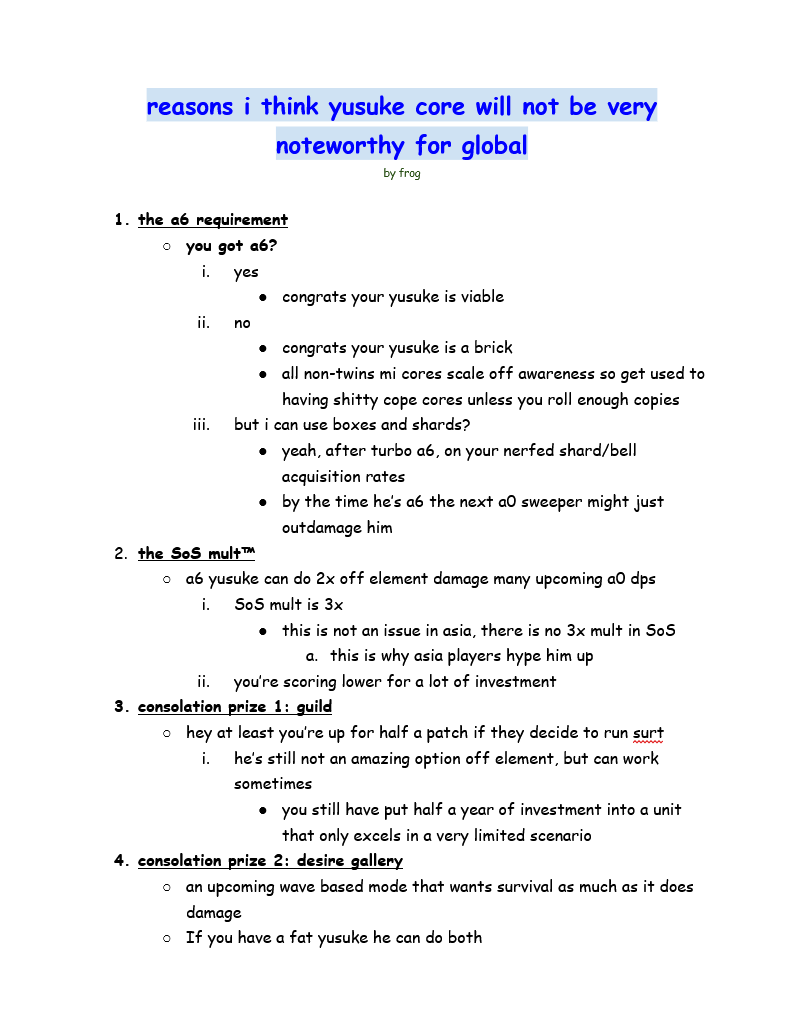 reasons i think yusuke core will not be very noteworthy for global

by frog

1. the a6 requirement
   ○ you got a6?
      i. yes
         ● congrats your yusuke is viable
      ii. no
         ● congrats your yusuke is a brick
         ● all non-twins mi cores scale off awareness so get used to having shitty cope cores unless you roll enough copies
      iii. but i can use boxes and shards?
         ● yeah, after turbo a6, on your nerfed shard/bell acquisition rates
         ● by the time he's a6 the next a0 sweeper might just outdamage him
2. the SoS mult™
   ○ a6 yusuke can do 2x off element damage many upcoming a0 dps
      i. SoS mult is 3x
         ● this is not an issue in asia, there is no 3x mult in SoS
            a. this is why asia players hype him up
      ii. you're scoring lower for a lot of investment
3. consolation prize 1: guild
   ○ hey at least you're up for half a patch if they decide to run surt
      i. he's still not an amazing option off element, but can work sometimes
         ● you still have put half a year of investment into a unit that only excels in a very limited scenario
4. consolation prize 2: desire gallery
   ○ an upcoming wave based mode that wants survival as much as it does damage
   ○ If you have a fat yusuke he can do both